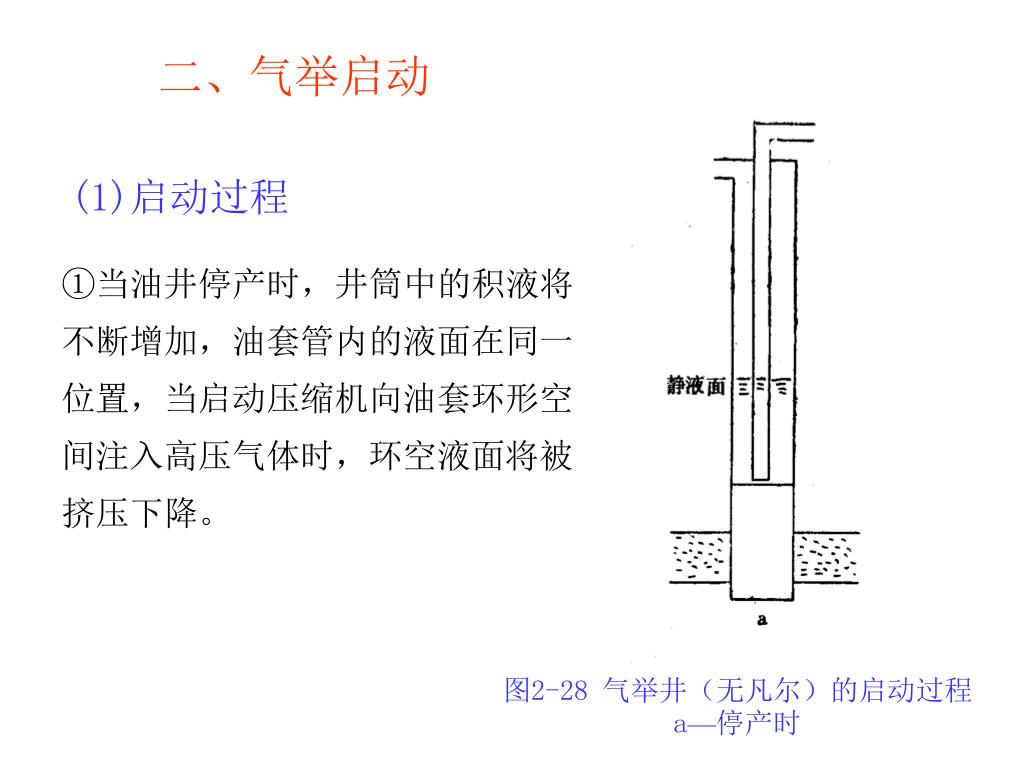 二、气举启动

(1)启动过程

①当油井停产时，井筒中的积液将不断增加，油套管内的液面在同一位置，当启动压缩机向油套环形空间注入高压气体时，环空液面将被挤压下降。

静液面

a

图2-28 气举井（无凡尔）的启动过程
a—停产时